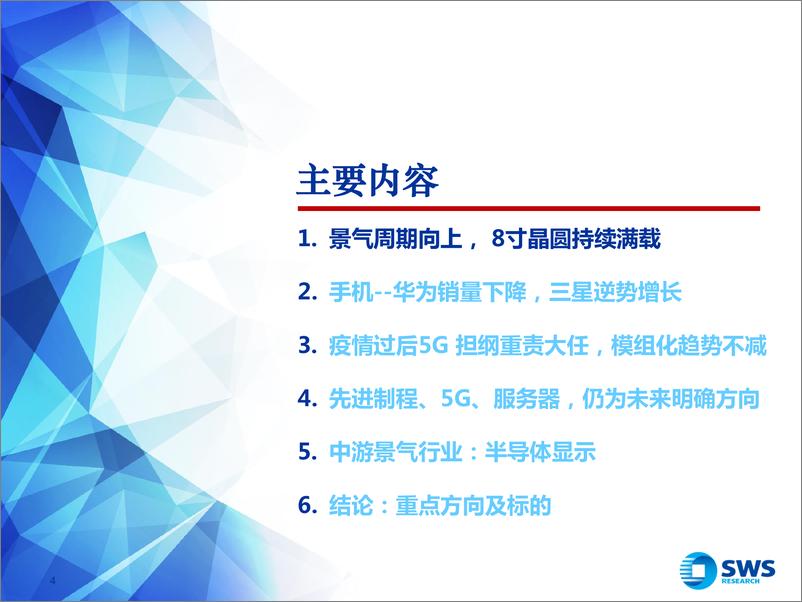 主要内容

1. 景气周期向上， 8寸晶圆持续满载

2. 手机--华为销量下降，三星逆势增长

3. 疫情过后5G 担纲重责大任，模组化趋势不减

4. 先进制程、5G、服务器，仍为未来明确方向

5. 中游景气行业：半导体显示

6. 结论：重点方向及标的

4

SWS RESEARCH